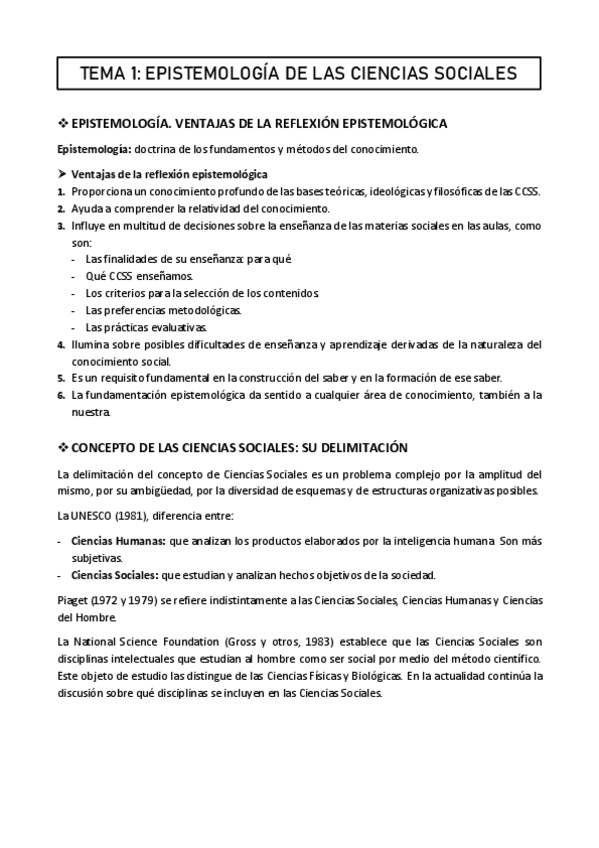 TEMA 1: EPISTEMOLOGÍA DE LAS CIENCIAS SOCIALES

❖ EPISTEMOLOGÍA. VENTAJAS DE LA REFLEXIÓN EPISTEMOLÓGICA

Epistemología: doctrina de los fundamentos y métodos del conocimiento.

➤ Ventajas de la reflexión epistemológica
1. Proporciona un conocimiento profundo de las bases teóricas, ideológicas y filosóficas de las CCSS.
2. Ayuda a comprender la relatividad del conocimiento.
3. Influye en multitud de decisiones sobre la enseñanza de las materias sociales en las aulas, como son:
- Las finalidades de su enseñanza: para qué
- Qué CCSS enseñamos.
- Los criterios para la selección de los contenidos.
- Las preferencias metodológicas.
- Las prácticas evaluativas.
4. Ilumina sobre posibles dificultades de enseñanza y aprendizaje derivadas de la naturaleza del conocimiento social.
5. Es un requisito fundamental en la construcción del saber y en la formación de ese saber.
6. La fundamentación epistemológica da sentido a cualquier área de conocimiento, también a la nuestra.

❖ CONCEPTO DE LAS CIENCIAS SOCIALES: SU DELIMITACIÓN

La delimitación del concepto de Ciencias Sociales es un problema complejo por la amplitud del mismo, por su ambigüedad, por la diversidad de esquemas y de estructuras organizativas posibles.

La UNESCO (1981), diferencia entre:

- Ciencias Humanas: que analizan los productos elaborados por la inteligencia humana. Son más subjetivas.
- Ciencias Sociales: que estudian y analizan hechos objetivos de la sociedad.

Piaget (1972 y 1979) se refiere indistintamente a las Ciencias Sociales, Ciencias Humanas y Ciencias del Hombre.

La National Science Foundation (Gross y otros, 1983) establece que las Ciencias Sociales son disciplinas intelectuales que estudian al hombre como ser social por medio del método científico. Este objeto de estudio las distingue de las Ciencias Físicas y Biológicas. En la actualidad continúa la discusión sobre qué disciplinas se incluyen en las Ciencias Sociales.